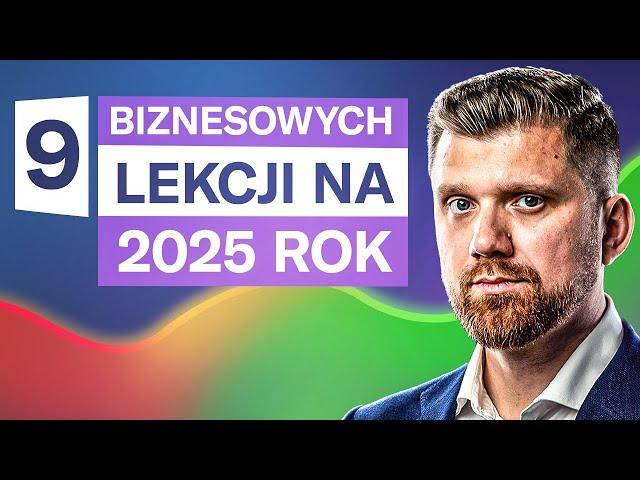 9
BIZNESOWYCH
LEKCJI NA
2025 ROK